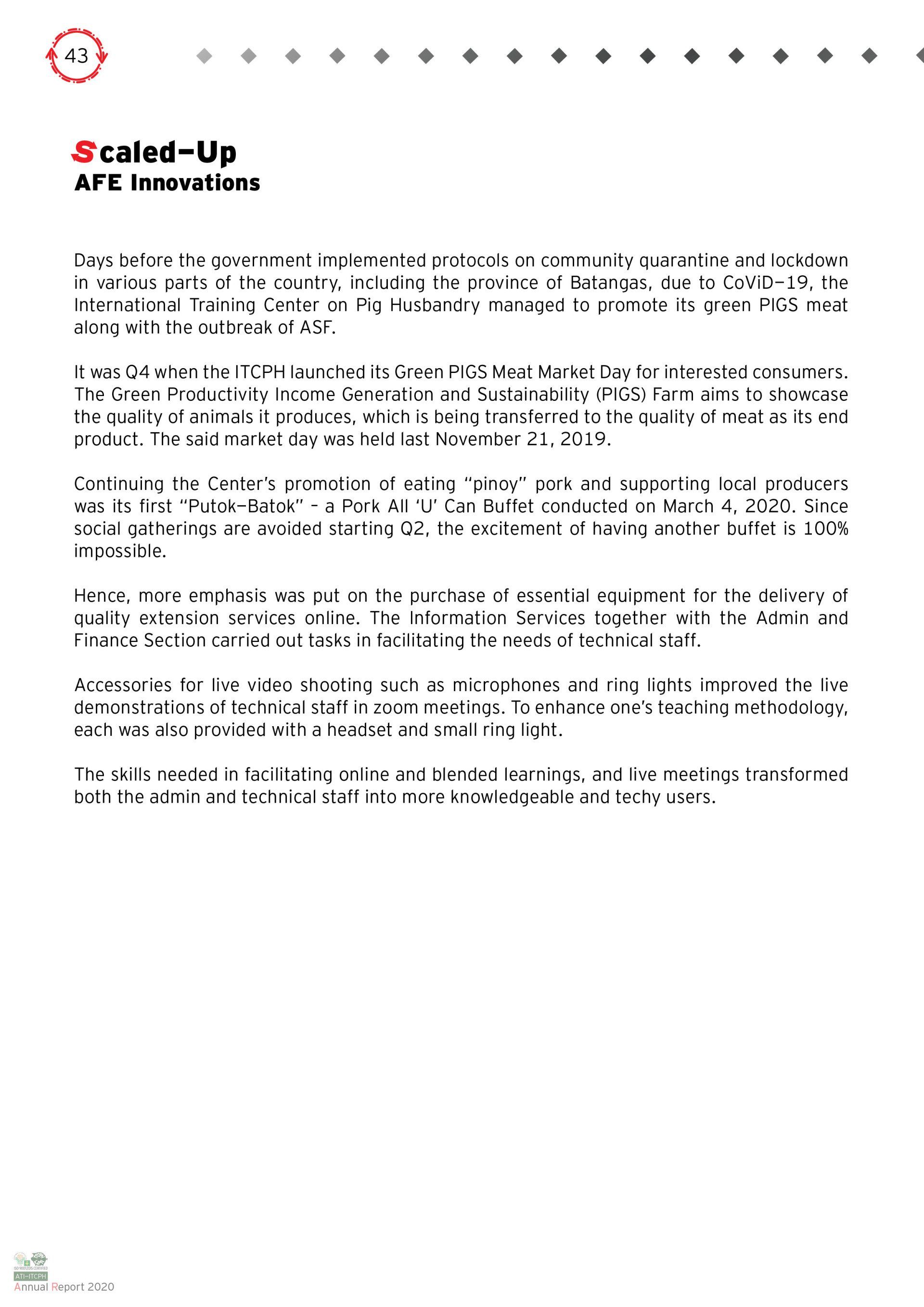 43

Scaled-Up
AFE Innovations

Days before the government implemented protocols on community quarantine and lockdown in various parts of the country, including the province of Batangas, due to CoViD-19, the International Training Center on Pig Husbandry managed to promote its green PIGS meat along with the outbreak of ASF.

It was Q4 when the ITCPH launched its Green PIGS Meat Market Day for interested consumers. The Green Productivity Income Generation and Sustainability (PIGS) Farm aims to showcase the quality of animals it produces, which is being transferred to the quality of meat as its end product. The said market day was held last November 21, 2019.

Continuing the Center's promotion of eating "pinoy" pork and supporting local producers was its first "Putok-Batok" - a Pork All 'U' Can Buffet conducted on March 4, 2020. Since social gatherings are avoided starting Q2, the excitement of having another buffet is 100% impossible.

Hence, more emphasis was put on the purchase of essential equipment for the delivery of quality extension services online. The Information Services together with the Admin and Finance Section carried out tasks in facilitating the needs of technical staff.

Accessories for live video shooting such as microphones and ring lights improved the live demonstrations of technical staff in zoom meetings. To enhance one's teaching methodology, each was also provided with a headset and small ring light.

The skills needed in facilitating online and blended learnings, and live meetings transformed both the admin and technical staff into more knowledgeable and techy users.

ISO 9001:2015 CERTIFIED
ATI-ITCPH
Annual Report 2020